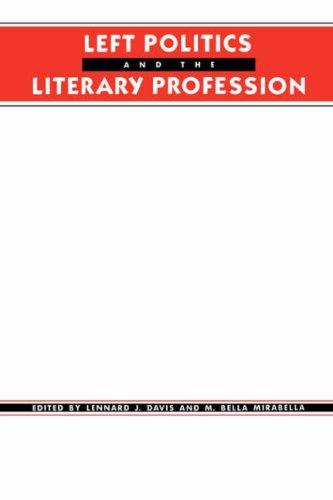 LEFT POLITICS
AND THE
LITERARY PROFESSION

EDITED BY LENNARD J. DAVIS AND M. BELLA MIRABELLA